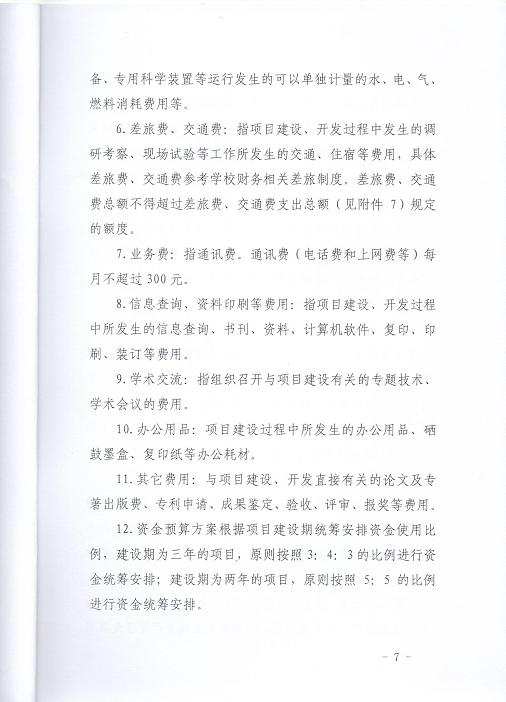 备、专用科学装置等运行发生的可以单独计量的水、电、气、燃料消耗费用等。

6.差旅费、交通费：指项目建设、开发过程中发生的调研考察、现场试验等工作所发生的交通、住宿等费用，具体差旅费、交通费参考学校财务相关差旅制度。差旅费、交通费总额不得超过差旅费、交通费支出总额（见附件 7）规定的额度。

7.业务费：指通讯费。通讯费（电话费和上网费等）每月不超过 300 元。

8.信息查询、资料印刷等费用：指项目建设、开发过程中所发生的信息查询、书刊、资料、计算机软件、复印、印刷、装订等费用。

9.学术交流：指组织召开与项目建设有关的专题技术、学术会议的费用。

10.办公用品：项目建设过程中所发生的办公用品、硒鼓墨盒、复印纸等办公耗材。

11.其它费用：与项目建设、开发直接有关的论文及专著出版费、专利申请、成果鉴定、验收、评审、报奖等费用。

12.资金预算方案根据项目建设期统筹安排资金使用比例，建设期为三年的项目，原则按照 3：4：3 的比例进行资金统筹安排；建设期为两年的项目，原则按照 5：5 的比例进行资金统筹安排。

- 7 -